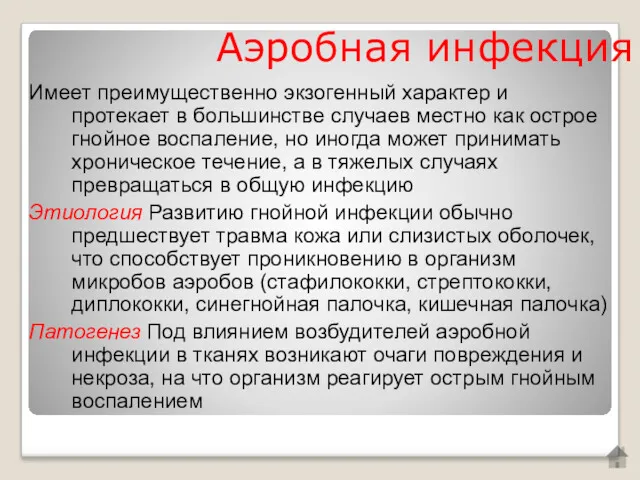 Аэробная инфекция

Имеет преимущественно экзогенный характер и протекает в большинстве случаев местно как острое гнойное воспаление, но иногда может принимать хроническое течение, а в тяжелых случаях превращаться в общую инфекцию

Этиология Развитию гнойной инфекции обычно предшествует травма кожа или слизистых оболочек, что способствует проникновению в организм микробов аэробов (стафилококки, стрептококки, диплококки, синегнойная палочка, кишечная палочка)

Патогенез Под влиянием возбудителей аэробной инфекции в тканях возникают очаги повреждения и некроза, на что организм реагирует острым гнойным воспалением